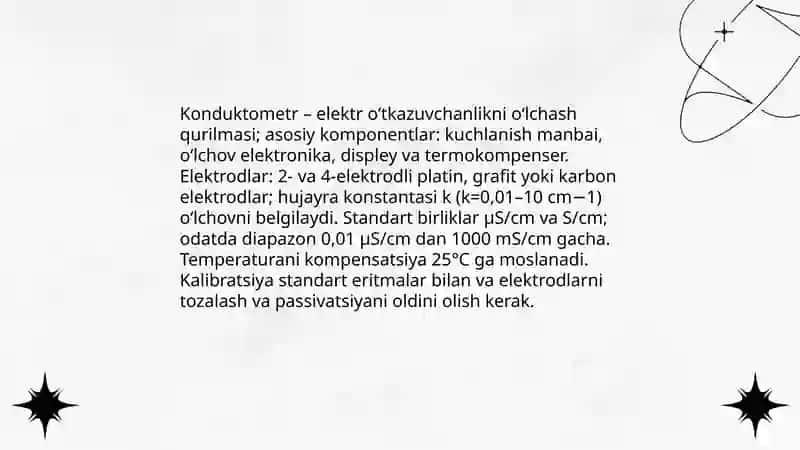 Konduktometr – elektr o‘tkazuvchanlikni o‘lchash qurilmasi; asosiy komponentlar: kuchlanish manbai, o‘lchov elektronika, displey va termokompenser. Elektrodlar: 2- va 4-elektrodli platin, grafit yoki karbon elektrodlar; hujayra konstantasi k (k=0,01–10 cm−1) o‘lchovni belgilaydi. Standart birliklar μS/cm va S/cm; odatda diapazon 0,01 μS/cm dan 1000 mS/cm gacha. Temperaturani kompensatsiya 25°C ga moslanadi. Kalibratsiya standart eritmalar bilan va elektrodlarni tozalash va passivatsiyani oldini olish kerak.